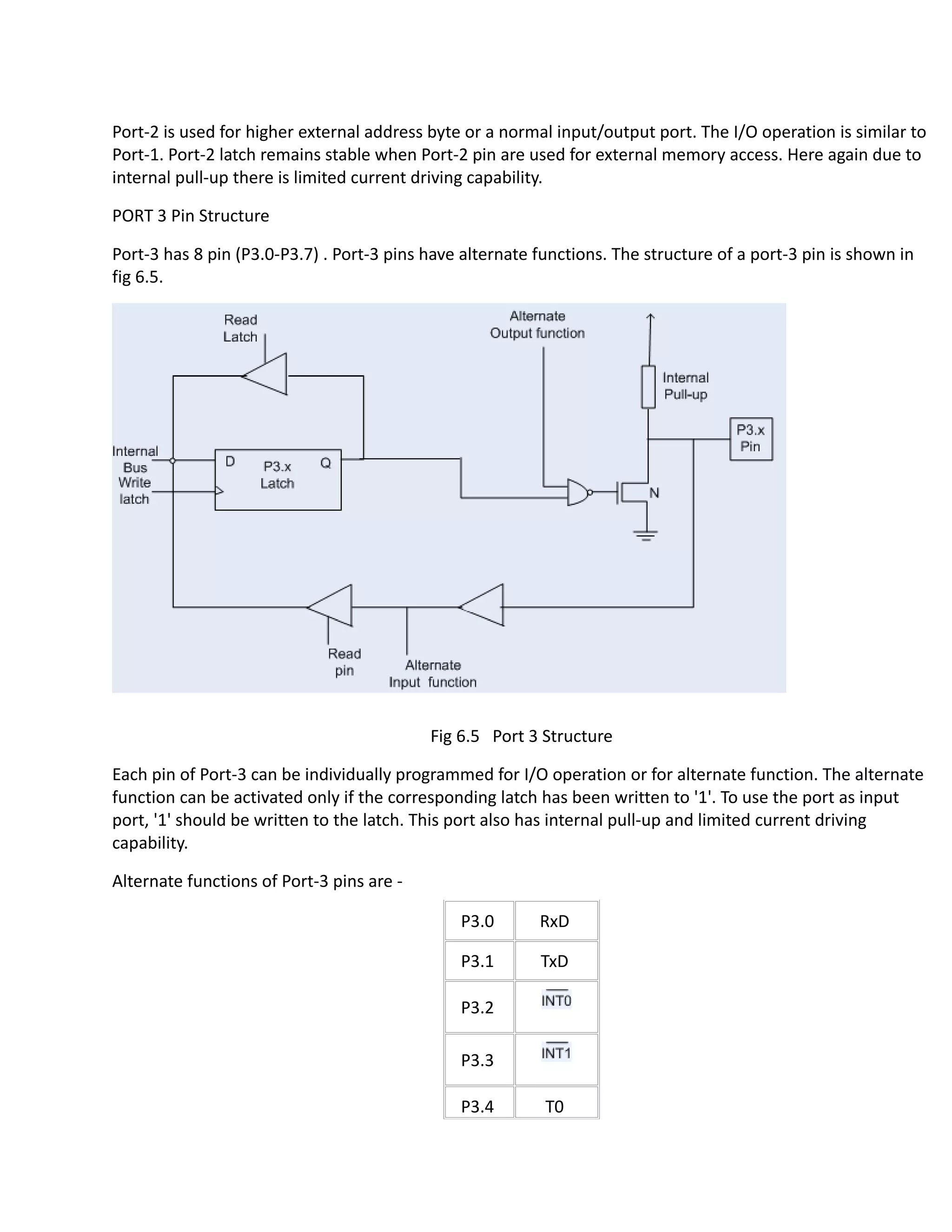 Port-2 is used for higher external address byte or a normal input/output port. The I/O operation is similar to Port-1. Port-2 latch remains stable when Port-2 pin are used for external memory access. Here again due to internal pull-up there is limited current driving capability.

PORT 3 Pin Structure

Port-3 has 8 pin (P3.0-P3.7) . Port-3 pins have alternate functions. The structure of a port-3 pin is shown in fig 6.5.

Read Latch

Alternate Output function

Internal Pull-up

P3.x Pin

Internal Bus

Write latch

D

P3.x Latch

Q

N

Read pin

Alternate Input function

Fig 6.5 Port 3 Structure

Each pin of Port-3 can be individually programmed for I/O operation or for alternate function. The alternate function can be activated only if the corresponding latch has been written to '1'. To use the port as input port, '1' should be written to the latch. This port also has internal pull-up and limited current driving capability.

Alternate functions of Port-3 pins are -

| P3.0 | RxD |
|---|---|
| P3.1 | TxD |
| P3.2 | $\overline{INT0}$ |
| P3.3 | $\overline{INT1}$ |
| P3.4 | T0 |